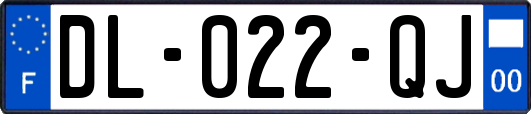 F
DL-022-QJ
00